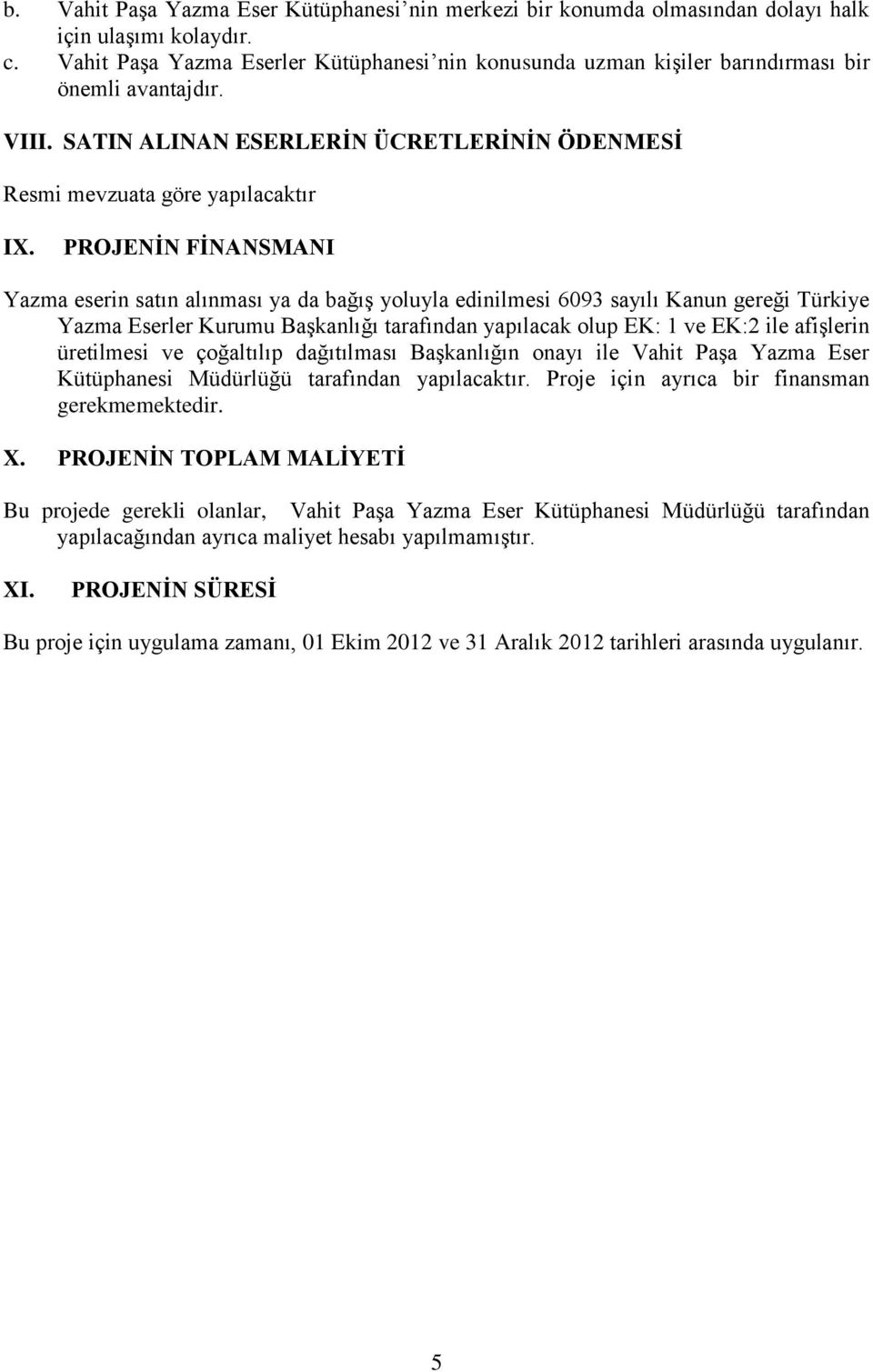 b. Vahit Paşa Yazma Eser Kütüphanesi'nin merkezi bir konumda olmasından dolayı halk için ulaşımı kolaydır.
c. Vahit Paşa Yazma Eserler Kütüphanesi'nin konusunda uzman kişiler barındırması bir önemli avantajdır.

VIII. SATIN ALINAN ESERLERİN ÜCRETLERİNİN ÖDENMESİ

Resmi mevzuata göre yapılacaktır

IX. PROJENİN FİNANSMANI

Yazma eserin satın alınması ya da bağış yoluyla edinilmesi 6093 sayılı Kanun gereği Türkiye Yazma Eserler Kurumu Başkanlığı tarafından yapılacak olup EK: 1 ve EK:2 ile afişlerin üretilmesi ve çoğaltılıp dağıtılması Başkanlığın onayı ile Vahit Paşa Yazma Eser Kütüphanesi Müdürlüğü tarafından yapılacaktır. Proje için ayrıca bir finansman gerekmemektedir.

X. PROJENİN TOPLAM MALİYETİ

Bu projede gerekli olanlar, Vahit Paşa Yazma Eser Kütüphanesi Müdürlüğü tarafından yapılacağından ayrıca maliyet hesabı yapılmamıştır.

XI. PROJENİN SÜRESİ

Bu proje için uygulama zamanı, 01 Ekim 2012 ve 31 Aralık 2012 tarihleri arasında uygulanır.

5